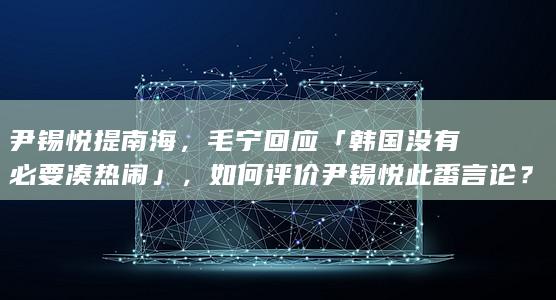 尹锡悦提南海，毛宁回应「韩国没有必要凑热闹」，如何评价尹锡悦此番言论？